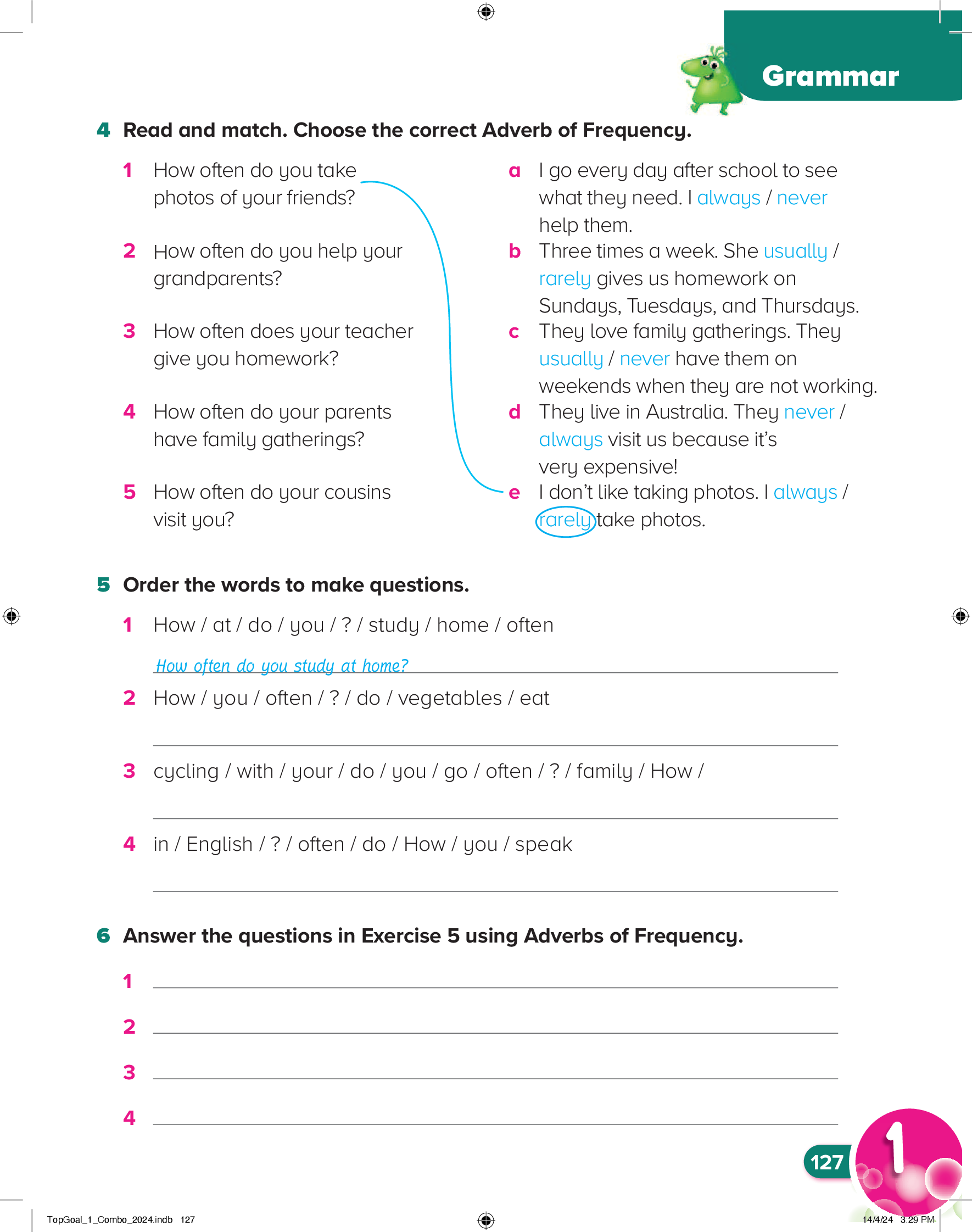 Grammar

4 Read and match. Choose the correct Adverb of Frequency.

1 How often do you take photos of your friends?

2 How often do you help your grandparents?

3 How often does your teacher give you homework?

4 How often do your parents have family gatherings?

5 How often do your cousins visit you?

a I go every day after school to see what they need. I always / never help them.

b Three times a week. She usually / rarely gives us homework on Sundays, Tuesdays, and Thursdays.

c They love family gatherings. They usually / never have them on weekends when they are not working.

d They live in Australia. They never / always visit us because it's very expensive!

e I don't like taking photos. I always / rarely take photos.

5 Order the words to make questions.

1 How / at / do / you / ? / study / home / often

How often do you study at home?

2 How / you / often / ? / do / vegetables / eat

3 cycling / with / your / do / you / go / often / ? / family / How /

4 in / English / ? / often / do / How / you / speak

6 Answer the questions in Exercise 5 using Adverbs of Frequency.

1

2

3

4

127

1

TopGoal_1_Combo_2024.indb 127

14/4/24 3:29 PM